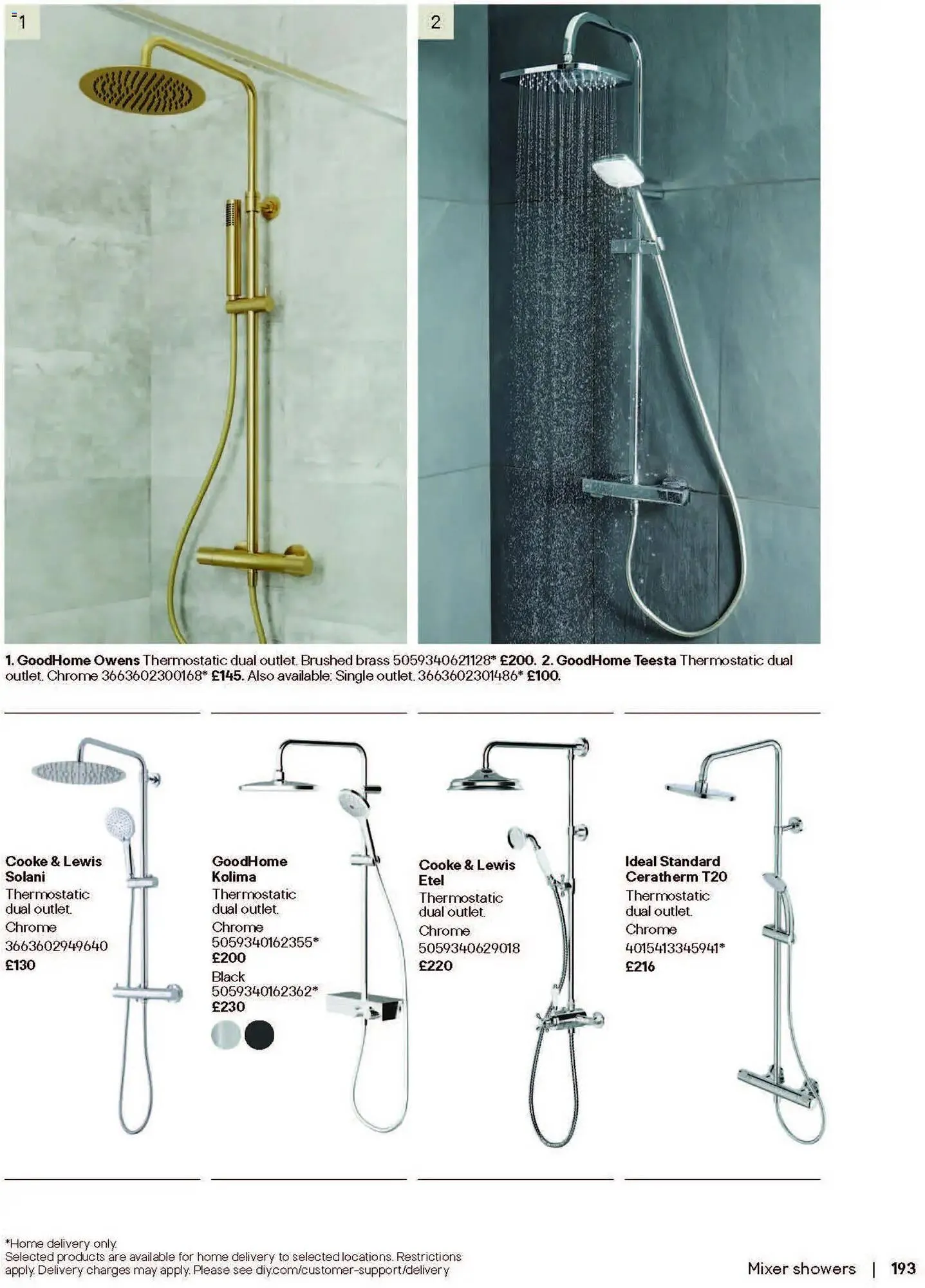 1

2

1. GoodHome Owens Thermostatic dual outlet. Brushed brass 5059340621128* £200. 2. GoodHome Teesta Thermostatic dual outlet. Chrome 3663602300168* £145. Also available: Single outlet. 3663602301486* £100.

Cooke & Lewis Solani
Thermostatic dual outlet.
Chrome
3663602949640
£130

GoodHome Kolima
Thermostatic dual outlet.
Chrome
5059340162355*
£200
Black
5059340162362*
£230

Cooke & Lewis Etel
Thermostatic dual outlet.
Chrome
5059340629018
£220

Ideal Standard Ceratherm T20
Thermostatic dual outlet.
Chrome
4015413345941*
£216

*Home delivery only.
Selected products are available for home delivery to selected locations. Restrictions apply. Delivery charges may apply. Please see diy.com/customer-support/delivery

Mixer showers | 193